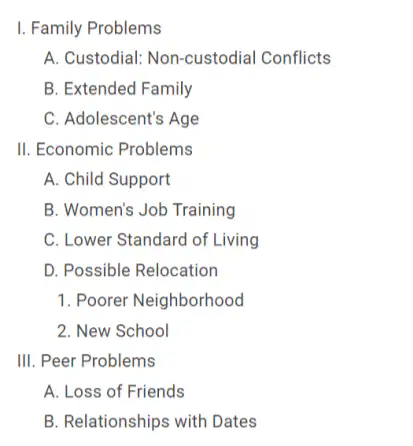 I. Family Problems
A. Custodial: Non-custodial Conflicts
B. Extended Family
C. Adolescent's Age
II. Economic Problems
A. Child Support
B. Women's Job Training
C. Lower Standard of Living
D. Possible Relocation
1. Poorer Neighborhood
2. New School
III. Peer Problems
A. Loss of Friends
B. Relationships with Dates